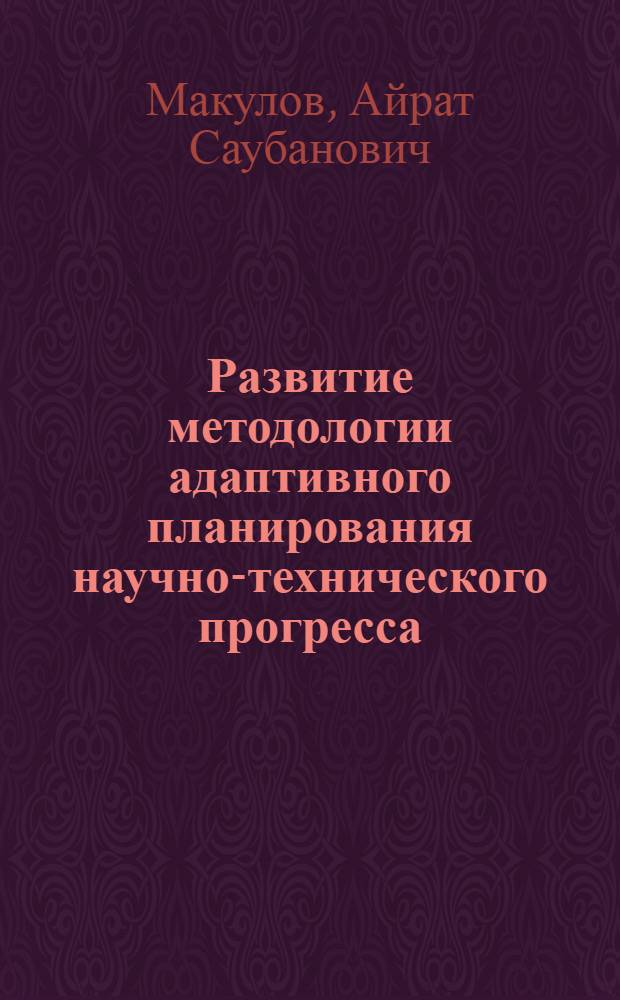 Макулов, Айрат Саубанович

Развитие методологии адаптивного планирования научно-технического прогресса